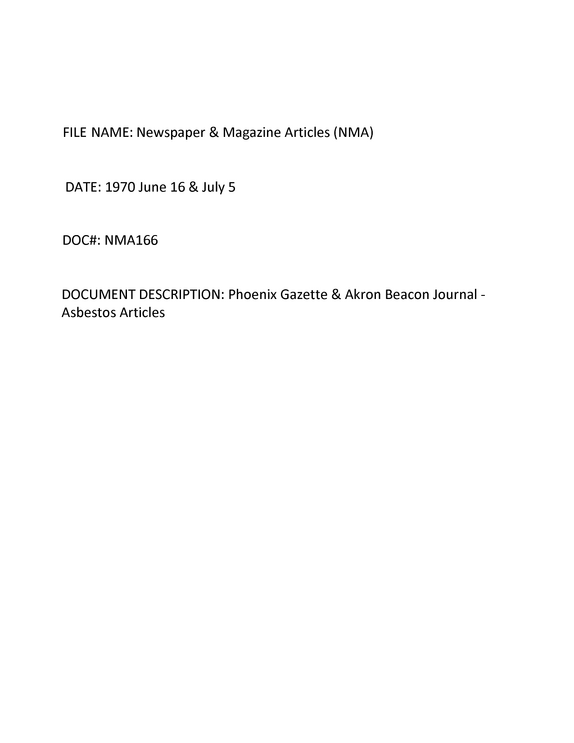 FILE NAME: Newspaper & Magazine Articles (NMA)

DATE: 1970 June 16 & July 5

DOC#: NMA166

DOCUMENT DESCRIPTION: Phoenix Gazette & Akron Beacon Journal - Asbestos Articles